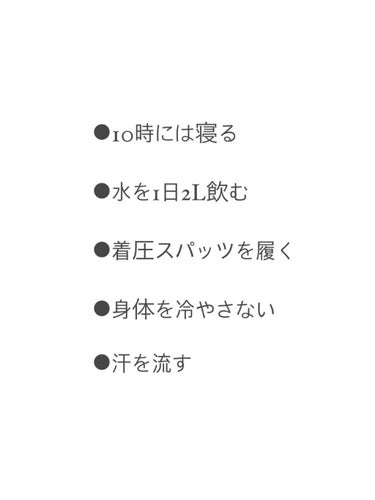 ●10時には寝る

●水を1日2L飲む

●着圧スパッツを履く

●身体を冷やさない

●汗を流す